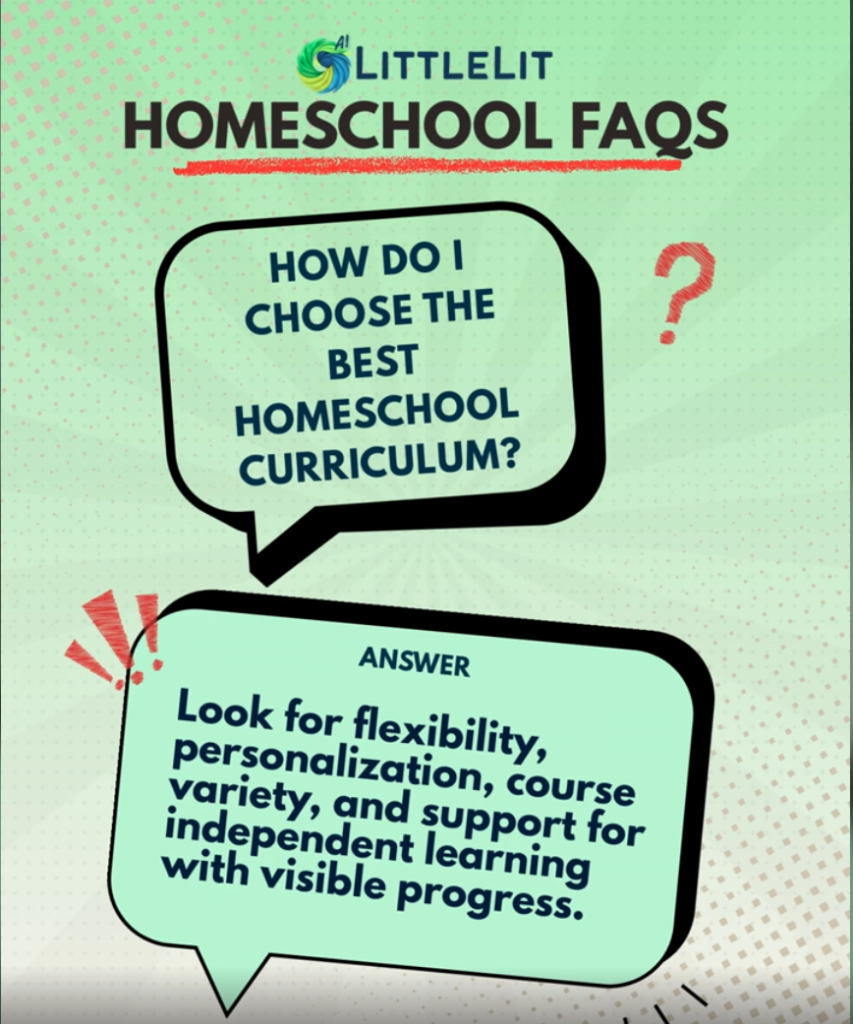 AI LITTLELIT
HOMESCHOOL FAQS

HOW DO I CHOOSE THE BEST HOMESCHOOL CURRICULUM?

?

ANSWER

Look for flexibility, personalization, course variety, and support for independent learning with visible progress.